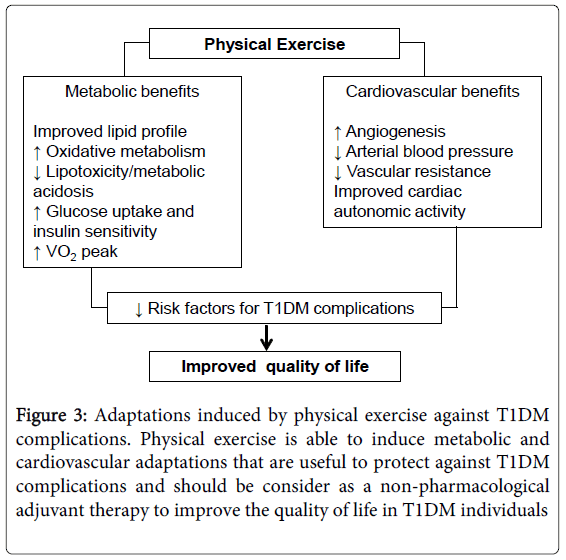 Physical Exercise

Metabolic benefits

Improved lipid profile
↑ Oxidative metabolism
↓ Lipotoxicity/metabolic acidosis
↑ Glucose uptake and insulin sensitivity
↑ $VO_2$ peak

Cardiovascular benefits

↑ Angiogenesis
↓ Arterial blood pressure
↓ Vascular resistance
Improved cardiac autonomic activity

↓ Risk factors for T1DM complications

Improved quality of life

Figure 3: Adaptations induced by physical exercise against T1DM complications. Physical exercise is able to induce metabolic and cardiovascular adaptations that are useful to protect against T1DM complications and should be consider as a non-pharmacological adjuvant therapy to improve the quality of life in T1DM individuals